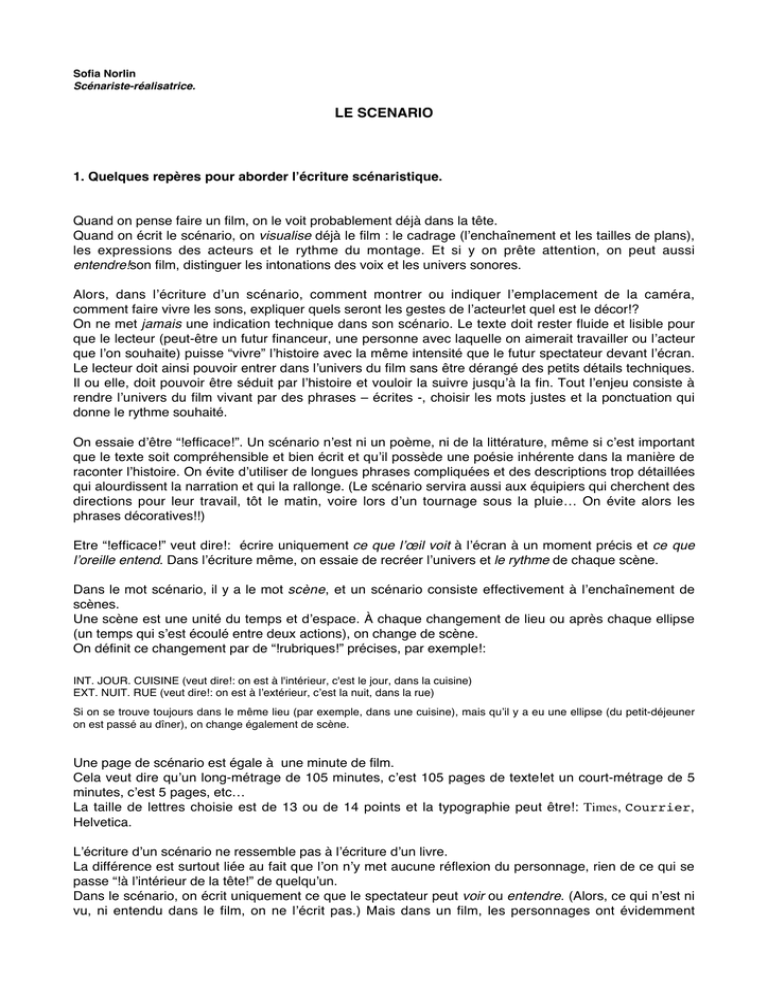 Sofia Norlin
Scénariste-réalisatrice.

LE SCENARIO

1. Quelques repères pour aborder l'écriture scénaristique.

Quand on pense faire un film, on le voit probablement déjà dans la tête.
Quand on écrit le scénario, on visualise déjà le film : le cadrage (l'enchaînement et les tailles de plans), les expressions des acteurs et le rythme du montage. Et si y on prête attention, on peut aussi entendre!son film, distinguer les intonations des voix et les univers sonores.

Alors, dans l'écriture d'un scénario, comment montrer ou indiquer l'emplacement de la caméra, comment faire vivre les sons, expliquer quels seront les gestes de l'acteur!et quel est le décor!?
On ne met jamais une indication technique dans son scénario. Le texte doit rester fluide et lisible pour que le lecteur (peut-être un futur financeur, une personne avec laquelle on aimerait travailler ou l'acteur que l'on souhaite) puisse "vivre" l'histoire avec la même intensité que le futur spectateur devant l'écran. Le lecteur doit ainsi pouvoir entrer dans l'univers du film sans être dérangé des petits détails techniques. Il ou elle, doit pouvoir être séduit par l'histoire et vouloir la suivre jusqu'à la fin. Tout l'enjeu consiste à rendre l'univers du film vivant par des phrases – écrites -, choisir les mots justes et la ponctuation qui donne le rythme souhaité.

On essaie d'être "!efficace!". Un scénario n'est ni un poème, ni de la littérature, même si c'est important que le texte soit compréhensible et bien écrit et qu'il possède une poésie inhérente dans la manière de raconter l'histoire. On évite d'utiliser de longues phrases compliquées et des descriptions trop détaillées qui alourdissent la narration et qui la rallonge. (Le scénario servira aussi aux équipiers qui cherchent des directions pour leur travail, tôt le matin, voire lors d'un tournage sous la pluie… On évite alors les phrases décoratives!!)

Etre "!efficace!" veut dire!: écrire uniquement ce que l'œil voit à l'écran à un moment précis et ce que l'oreille entend. Dans l'écriture même, on essaie de recréer l'univers et le rythme de chaque scène.

Dans le mot scénario, il y a le mot scène, et un scénario consiste effectivement à l'enchaînement de scènes.
Une scène est une unité du temps et d'espace. À chaque changement de lieu ou après chaque ellipse (un temps qui s'est écoulé entre deux actions), on change de scène.
On définit ce changement par de "!rubriques!" précises, par exemple!:

INT. JOUR. CUISINE (veut dire!: on est à l'intérieur, c'est le jour, dans la cuisine)
EXT. NUIT. RUE (veut dire!: on est à l'extérieur, c'est la nuit, dans la rue)

Si on se trouve toujours dans le même lieu (par exemple, dans une cuisine), mais qu'il y a eu une ellipse (du petit-déjeuner on est passé au dîner), on change également de scène.

Une page de scénario est égale à une minute de film.
Cela veut dire qu'un long-métrage de 105 minutes, c'est 105 pages de texte!et un court-métrage de 5 minutes, c'est 5 pages, etc…
La taille de lettres choisie est de 13 ou de 14 points et la typographie peut être!: Times, Courrier, Helvetica.

L'écriture d'un scénario ne ressemble pas à l'écriture d'un livre.
La différence est surtout liée au fait que l'on n'y met aucune réflexion du personnage, rien de ce qui se passe "!à l'intérieur de la tête!" de quelqu'un.
Dans le scénario, on écrit uniquement ce que le spectateur peut voir ou entendre. (Alors, ce qui n'est ni vu, ni entendu dans le film, on ne l'écrit pas.) Mais dans un film, les personnages ont évidemment